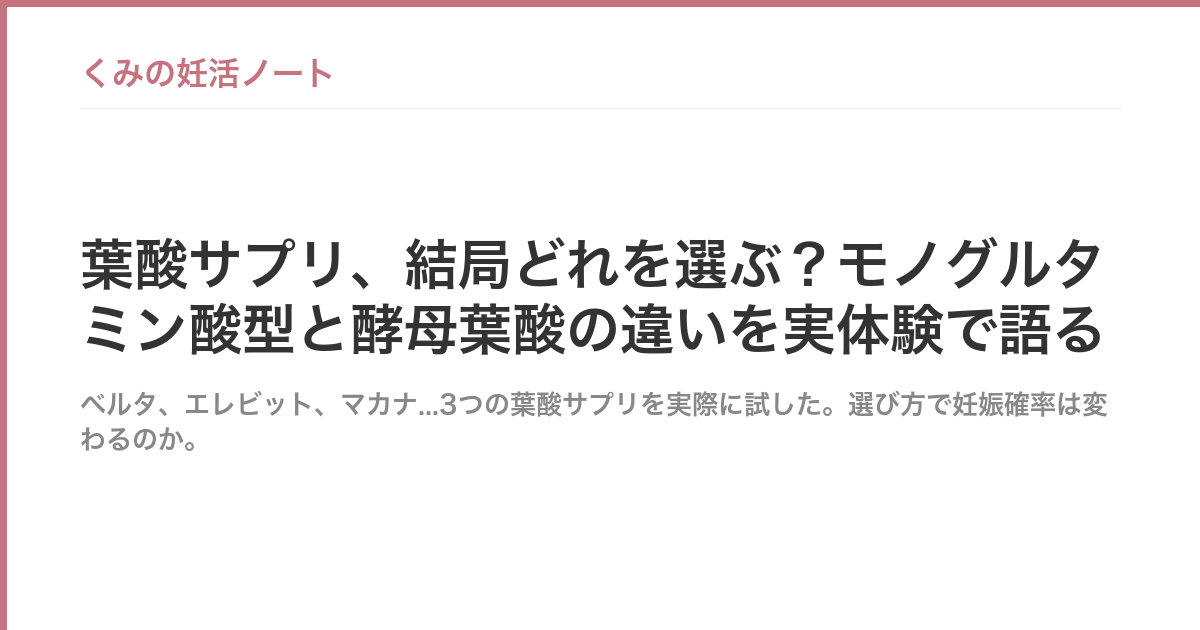 くみの妊活ノート

葉酸サプリ、結局どれを選ぶ？モノグルタミン酸型と酵母葉酸の違いを実体験で語る

ベルタ、エレビット、マカナ...3つの葉酸サプリを実際に試した。選び方で妊娠確率は変わるのか。